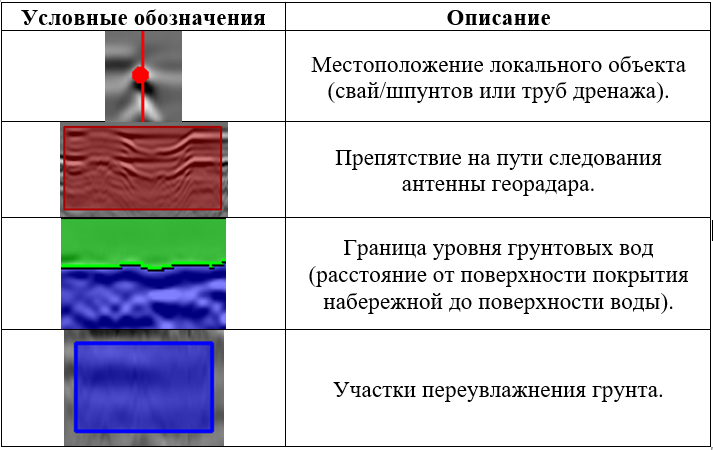 | Условные обозначения | Описание |
|---|---|
|  | Местоположение локального объекта (свай/шпунтов или труб дренажа). |
|  | Препятствие на пути следования антенны георадара. |
|  | Граница уровня грунтовых вод (расстояние от поверхности покрытия набережной до поверхности воды). |
|  | Участки переувлажнения грунта. |